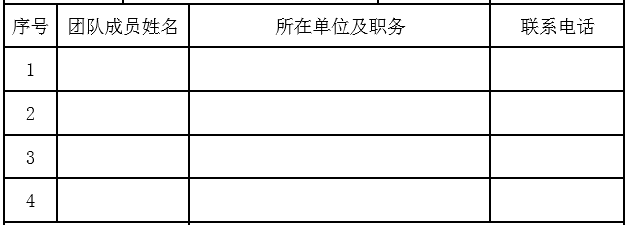 | 序号 | 团队成员姓名 | 所在单位及职务 | 联系电话 |
|---|---|---|---|
| 1 | | | |
| 2 | | | |
| 3 | | | |
| 4 | | | |